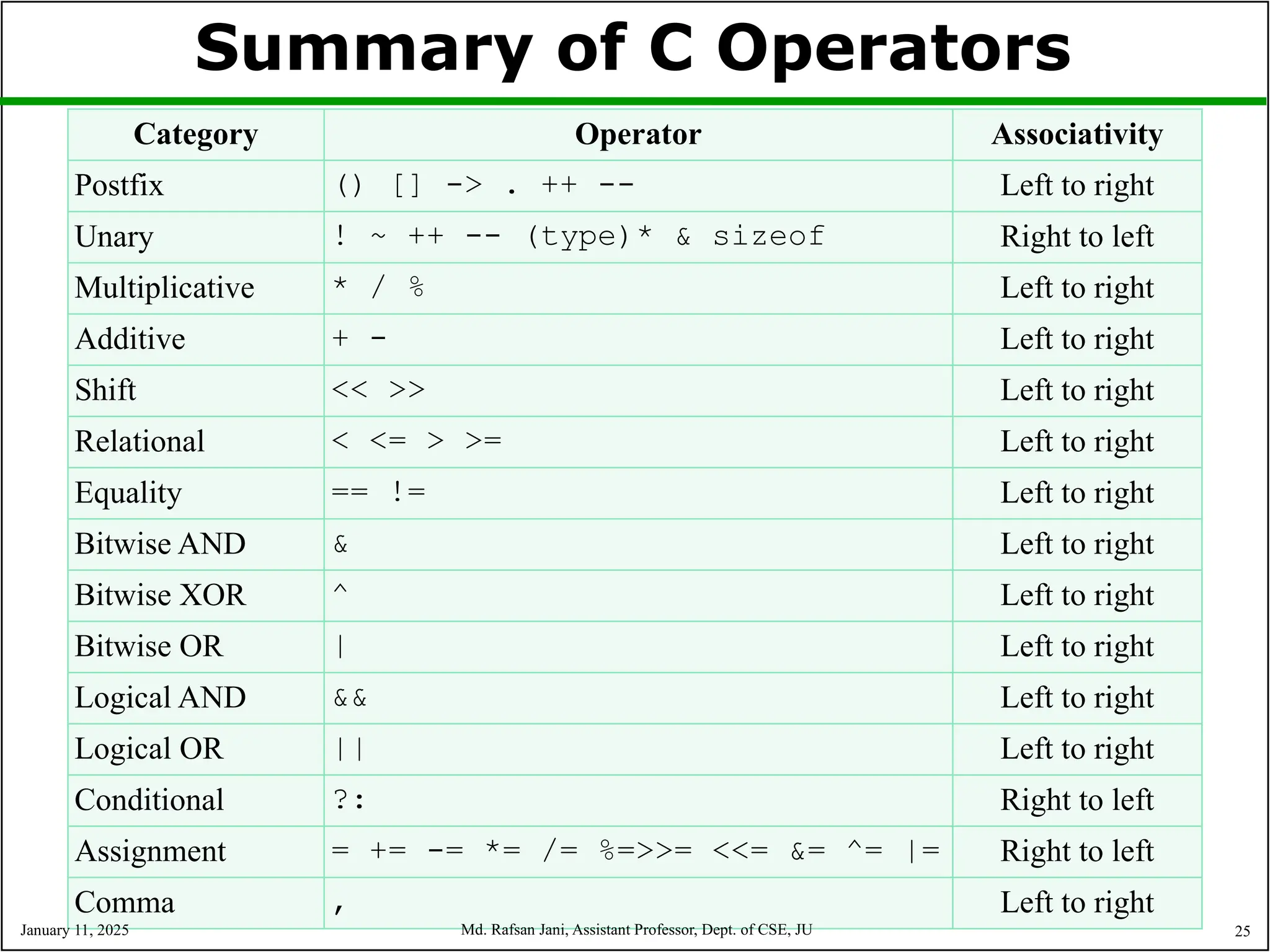 Summary of C Operators

| Category | Operator | Associativity |
|---|---|---|
| Postfix | () [] -> . ++ -- | Left to right |
| Unary | ! ~ ++ -- (type)* & sizeof | Right to left |
| Multiplicative | * / % | Left to right |
| Additive | + - | Left to right |
| Shift | << >> | Left to right |
| Relational | < <= > >= | Left to right |
| Equality | == != | Left to right |
| Bitwise AND | & | Left to right |
| Bitwise XOR | ^ | Left to right |
| Bitwise OR | \| | Left to right |
| Logical AND | && | Left to right |
| Logical OR | \|\| | Left to right |
| Conditional | ?: | Right to left |
| Assignment | = += -= *= /= %=>>= <<= &= ^= \|= | Right to left |
| Comma | , | Left to right |

January 11, 2025

Md. Rafsan Jani, Assistant Professor, Dept. of CSE, JU

25